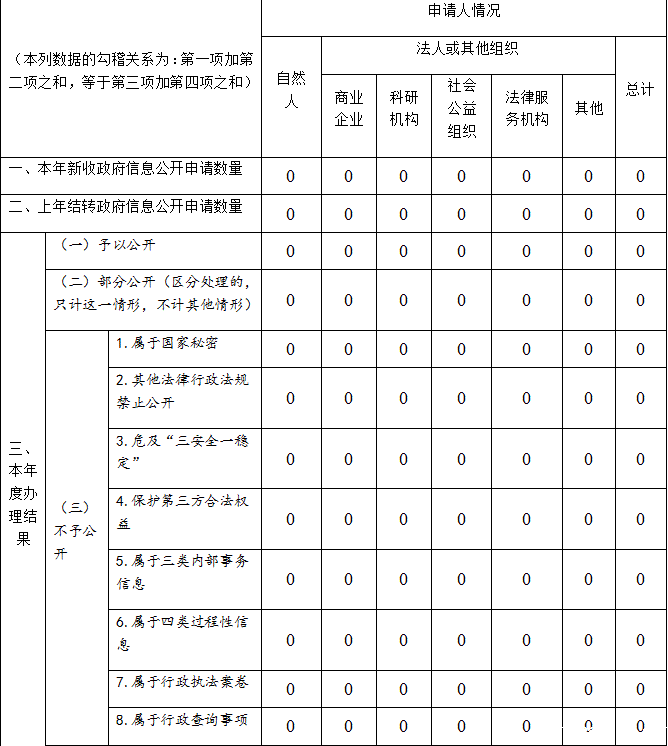 | （本列数据的勾稽关系为：第一项加第二项之和，等于第三项加第四项之和） | | | 申请人情况 | | | | | | |
|---|---|---|---|---|---|---|---|---|---|
| | | | 自然人 | 法人或其他组织 | | | | | 总计 |
| | | | | 商业企业 | 科研机构 | 社会公益组织 | 法律服务机构 | 其他 | |
| 一、本年新收政府信息公开申请数量 | | | 0 | 0 | 0 | 0 | 0 | 0 | 0 |
| 二、上年结转政府信息公开申请数量 | | | 0 | 0 | 0 | 0 | 0 | 0 | 0 |
| 三、本年度办理结果 | （一）予以公开 | | 0 | 0 | 0 | 0 | 0 | 0 | 0 |
| | （二）部分公开（区分处理的，只计这一情形，不计其他情形） | | 0 | 0 | 0 | 0 | 0 | 0 | 0 |
| | （三）不予公开 | 1.属于国家秘密 | 0 | 0 | 0 | 0 | 0 | 0 | 0 |
| | | 2.其他法律行政法规禁止公开 | 0 | 0 | 0 | 0 | 0 | 0 | 0 |
| | | 3.危及“三安全一稳定” | 0 | 0 | 0 | 0 | 0 | 0 | 0 |
| | | 4.保护第三方合法权益 | 0 | 0 | 0 | 0 | 0 | 0 | 0 |
| | | 5.属于三类内部事务信息 | 0 | 0 | 0 | 0 | 0 | 0 | 0 |
| | | 6.属于四类过程性信息 | 0 | 0 | 0 | 0 | 0 | 0 | 0 |
| | | 7.属于行政执法案卷 | 0 | 0 | 0 | 0 | 0 | 0 | 0 |
| | | 8.属于行政查询事项 | 0 | 0 | 0 | 0 | 0 | 0 | 0 |